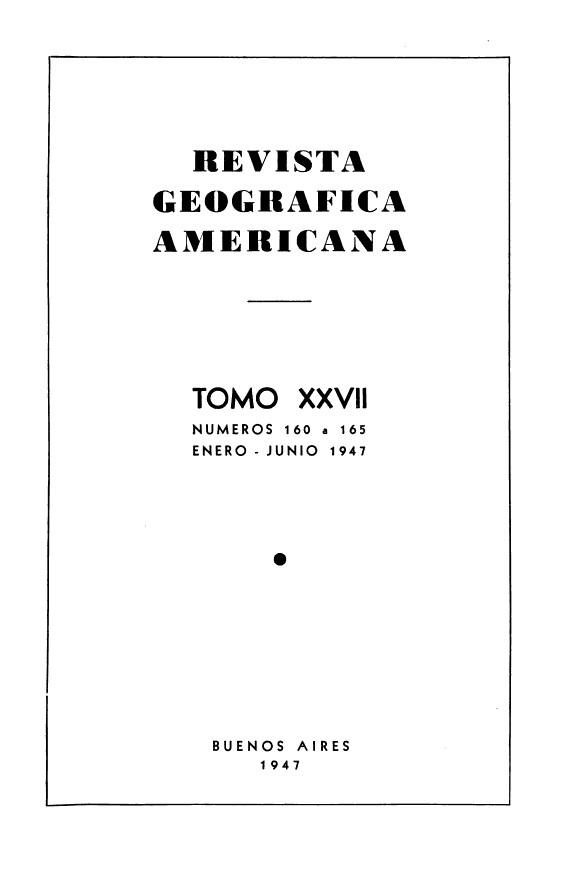 REVISTA
GEOGRAFICA
AMERICANA

TOMO XXVII
NUMEROS 160 a 165
ENERO - JUNIO 1947

BUENOS AIRES
1947